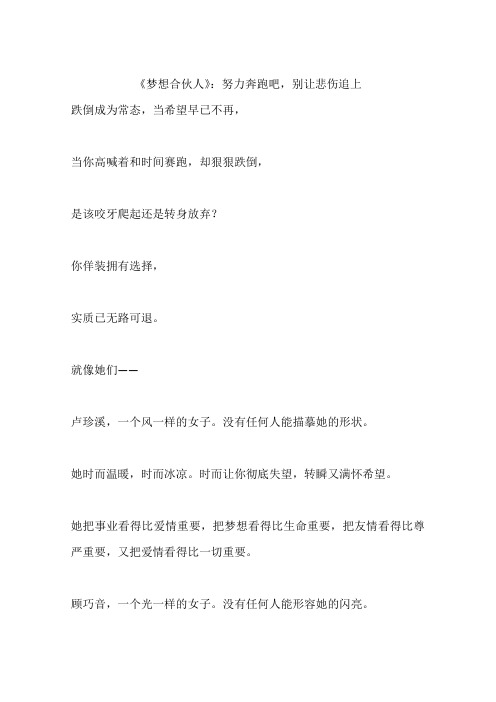 《梦想合伙人》：努力奔跑吧，别让悲伤追上
跌倒成为常态，当希望早已不再，

当你高喊着和时间赛跑，却狠狠跌倒，

是该咬牙爬起还是转身放弃？

你佯装拥有选择，

实质已无路可退。

就像她们——

卢珍溪，一个风一样的女子。没有任何人能描摹她的形状。

她时而温暖，时而冰凉。时而让你彻底失望，转瞬又满怀希望。

她把事业看得比爱情重要，把梦想看得比生命重要，把友情看得比尊严重要，又把爱情看得比一切重要。

顾巧音，一个光一样的女子。没有任何人能形容她的闪亮。